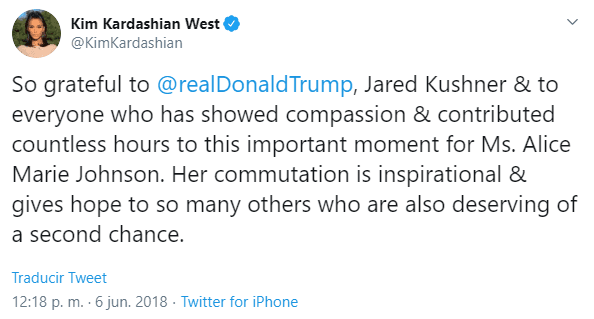 Kim Kardashian West
@KimKardashian

So grateful to @realDonaldTrump, Jared Kushner & to everyone who has showed compassion & contributed countless hours to this important moment for Ms. Alice Marie Johnson. Her commutation is inspirational & gives hope to so many others who are also deserving of a second chance.

Traducir Tweet

12:18 p. m. · 6 jun. 2018 · Twitter for iPhone